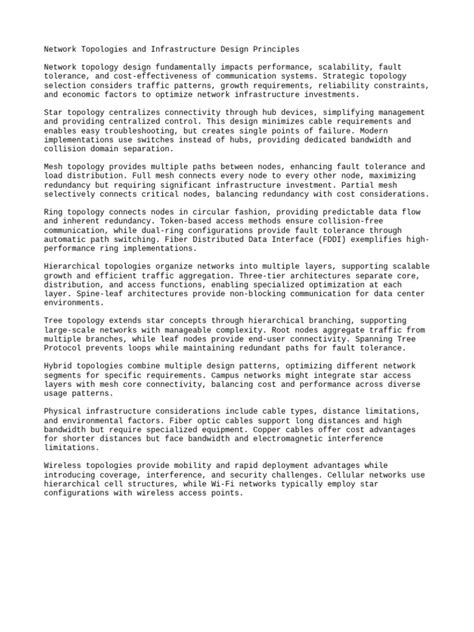 Network Topologies and Infrastructure Design Principles

Network topology design fundamentally impacts performance, scalability, fault tolerance, and cost-effectiveness of communication systems. Strategic topology selection considers traffic patterns, growth requirements, reliability constraints, and economic factors to optimize network infrastructure investments.

Star topology centralizes connectivity through hub devices, simplifying management and providing centralized control. This design minimizes cable requirements and enables easy troubleshooting, but creates single points of failure. Modern implementations use switches instead of hubs, providing dedicated bandwidth and collision domain separation.

Mesh topology provides multiple paths between nodes, enhancing fault tolerance and load distribution. Full mesh connects every node to every other node, maximizing redundancy but requiring significant infrastructure investment. Partial mesh selectively connects critical nodes, balancing redundancy with cost considerations.

Ring topology connects nodes in circular fashion, providing predictable data flow and inherent redundancy. Token-based access methods ensure collision-free communication, while dual-ring configurations provide fault tolerance through automatic path switching. Fiber Distributed Data Interface (FDDI) exemplifies high-performance ring implementations.

Hierarchical topologies organize networks into multiple layers, supporting scalable growth and efficient traffic aggregation. Three-tier architectures separate core, distribution, and access functions, enabling specialized optimization at each layer. Spine-leaf architectures provide non-blocking communication for data center environments.

Tree topology extends star concepts through hierarchical branching, supporting large-scale networks with manageable complexity. Root nodes aggregate traffic from multiple branches, while leaf nodes provide end-user connectivity. Spanning Tree Protocol prevents loops while maintaining redundant paths for fault tolerance.

Hybrid topologies combine multiple design patterns, optimizing different network segments for specific requirements. Campus networks might integrate star access layers with mesh core connectivity, balancing cost and performance across diverse usage patterns.

Physical infrastructure considerations include cable types, distance limitations, and environmental factors. Fiber optic cables support long distances and high bandwidth but require specialized equipment. Copper cables offer cost advantages for shorter distances but face bandwidth and electromagnetic interference limitations.

Wireless topologies provide mobility and rapid deployment advantages while introducing coverage, interference, and security challenges. Cellular networks use hierarchical cell structures, while Wi-Fi networks typically employ star configurations with wireless access points.